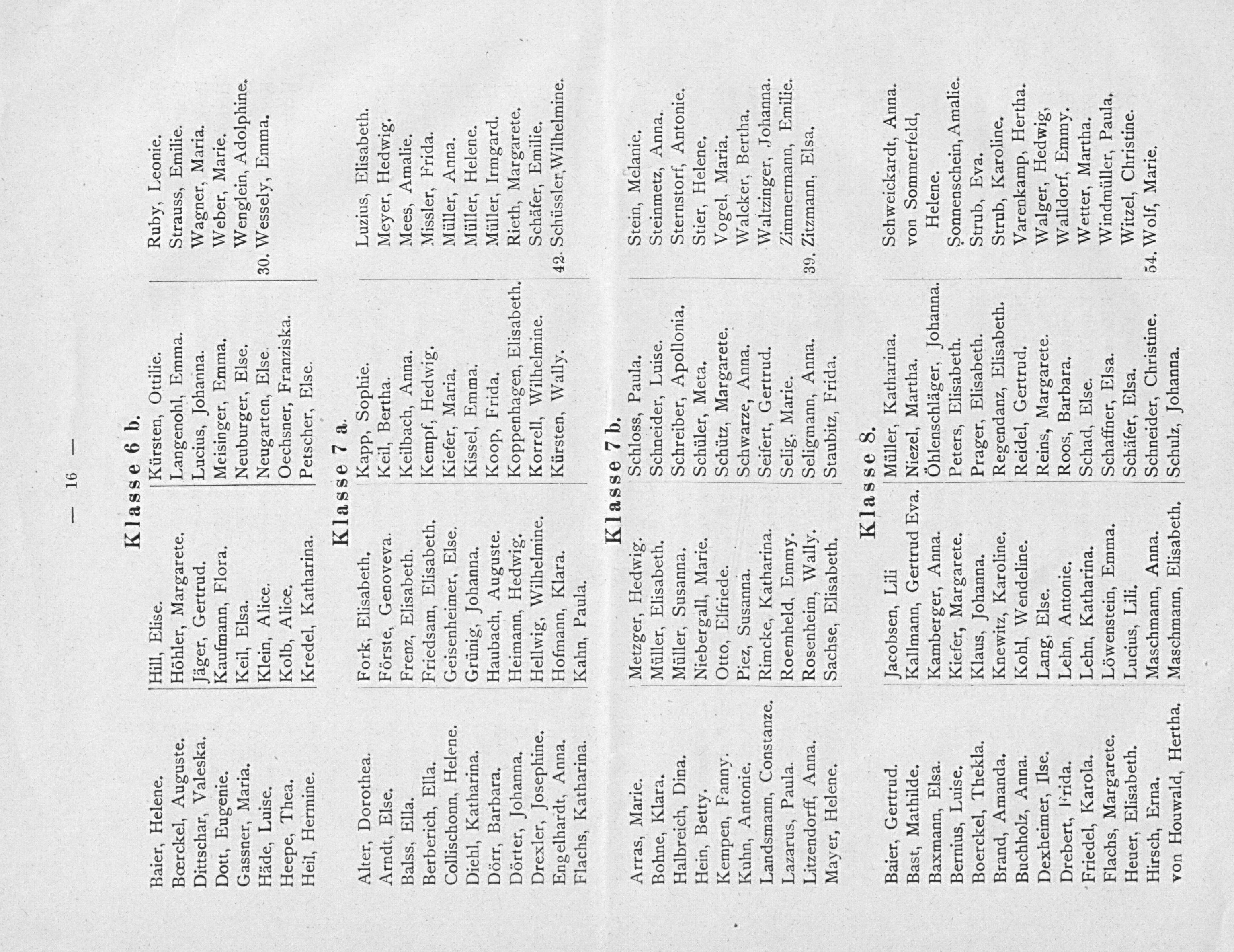 — 16 —

Klasse 6 b.

Baier, Helene.
Bœrckel, Auguste.
Dittschar, Valeska.
Dott, Eugenie.
Gassner, Maria.
Häde, Luise.
Heepe, Thea.
Heil, Hermine.

Hill, Elise.
Höhler, Margarete.
Jäger, Gertrud.
Kaufmann, Flora.
Keil, Elsa.
Klein, Alice.
Kolb, Alice.
Kredel, Katharina.

Kürsten, Ottilie.
Langenohl, Emma.
Lucius, Johanna.
Meisinger, Emma.
Neuburger, Else.
Neugarten, Else.
Oechsner, Franziska.
Petscher, Else.

Ruby, Leonie.
Strauss, Emilie.
Wagner, Maria.
Weber, Marie.
Wenglein, Adolphine.
30. Wessely, Emma.

Klasse 7 a.

Alter, Dorothea.
Arndt, Else.
Balss, Ella.
Berberich, Ella.
Collischonn, Helene.
Diehl, Katharina.
Dörr, Barbara.
Dörter, Johanna.
Drexler, Josephine.
Engelhardt, Anna.
Flachs, Katharina.

Fork, Elisabeth.
Förste, Genoveva.
Frenz, Elisabeth.
Friedsam, Elisabeth.
Geisenheimer, Else.
Grünig, Johanna.
Haubach, Auguste.
Heimann, Hedwig.
Hellwig, Wilhelmine.
Hofmann, Klara.
Kahn, Paula.

Kapp, Sophie.
Keil, Bertha.
Keilbach, Anna.
Kempf, Hedwig.
Kiefer, Maria.
Kissel, Emma.
Koop, Frida.
Koppenhagen, Elisabeth.
Korrell, Wilhelmine.
Kürsten, Wally.

Luzius, Elisabeth.
Meyer, Hedwig.
Mees, Amalie.
Missler, Frida.
Müller, Anna.
Müller, Helene.
Müller, Irmgard.
Rieth, Margarete.
Schäfer, Emilie.
42. Schüssler, Wilhelmine.

Klasse 7 b.

Arras, Marie.
Bohne, Klara.
Halbreich, Dina.
Hein, Betty.
Kempen, Fanny.
Kuhn, Antonie.
Landsmann, Constanze.
Lazarus, Paula.
Litzendorff, Anna.
Mayer, Helene.

Metzger, Hedwig.
Müller, Elisabeth.
Müller, Susanna.
Niebergall, Marie.
Otto, Elfriede.
Piez, Susanna.
Rimcke, Katharina.
Roemheld, Emmy.
Rosenheim, Wally.
Sachse, Elisabeth.

Schloss, Paula.
Schneider, Luise.
Schreiber, Apollonia.
Schüler, Meta.
Schütz, Margarete.
Schwarze, Anna.
Seifert, Gertrud.
Selig, Marie.
Seligmann, Anna.
Staubitz, Frida.

Stein, Melanie.
Steinmetz, Anna.
Sternstorf, Antonie.
Stier, Helene.
Vogel, Maria.
Walcker, Bertha.
Waltzinger, Johanna.
Zimmermann, Emilie.
39. Zitzmann, Elsa.

Klasse 8.

Baier, Gertrud.
Bast, Mathilde.
Baxmann, Elsa.
Bernius, Luise.
Boerckel, Thekla.
Brand, Amanda.
Buchholz, Anna.
Dexheimer, Ilse.
Drebert, Frida.
Friedel, Karola.
Flachs, Margarete.
Heuer, Elisabeth.
Hirsch, Erna.
von Houwald, Hertha.

Jacobsen, Lili
Kallmann, Gertrud Eva.
Kamberger, Anna.
Kiefer, Margarete.
Klaus, Johanna.
Knewitz, Karoline.
Kohl, Wendeline.
Lang, Else.
Lehn, Antonie.
Lehn, Katharina.
Löwenstein, Emma.
Lucius, Lili.
Maschmann, Anna.
Maschmann, Elisabeth.

Müller, Katharina.
Niezel, Martha.
Öhlenschläger, Johanna.
Peters, Elisabeth.
Prager, Elisabeth.
Regendanz, Elisabeth.
Reidel, Gertrud.
Reins, Margarete.
Roos, Barbara.
Schad, Else.
Schaffner, Elsa.
Schäfer, Elsa.
Schneider, Christine.
Schulz, Johanna.

Schweickardt, Anna.
von Sommerfeld, Helene.
Sonnenschein, Amalie.
Strub, Eva.
Strub, Karoline.
Varenkamp, Hertha.
Walger, Hedwig.
Walldorf, Emmy.
Wetter, Martha.
Windmüller, Paula.
Witzel, Christine.
54. Wolf, Marie.